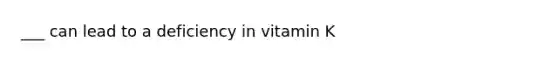 ___ can lead to a deficiency in vitamin K